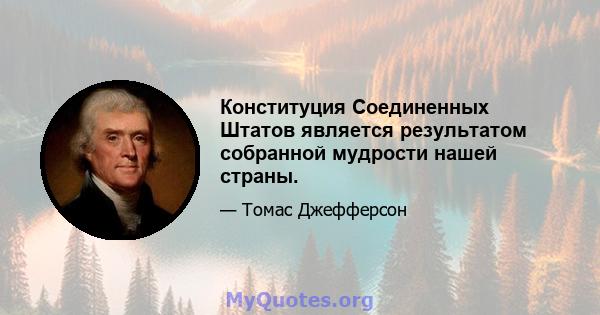 Конституция Соединенных Штатов является результатом собранной мудрости нашей страны.

— Томас Джефферсон

MyQuotes.org